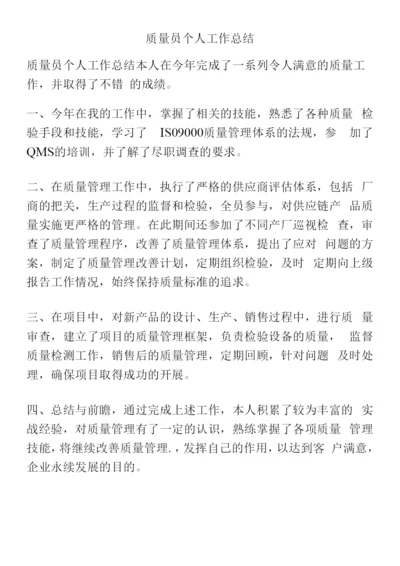 质量员个人工作总结

质量员个人工作总结本人在今年完成了一系列令人满意的质量工作，并取得了不错 的成绩。

一、今年在我的工作中，掌握了相关的技能，熟悉了各种质量 检验手段和技能，学习了 IS09000质量管理体系的法规，参 加了QMS的培训，并了解了尽职调查的要求。

二、在质量管理工作中，执行了严格的供应商评估体系，包括 厂商的把关，生产过程的监督和检验，全员参与，对供应链产 品质量实施更严格的管理。在此期间还参加了不同产厂巡视检 查，审查了质量管理程序，改善了质量管理体系，提出了应对 问题的方案，制定了质量管理改善计划，定期组织检验，及时 定期向上级报告工作情况，始终保持质量标准的追求。

三、在项目中，对新产品的设计、生产、销售过程中，进行质 量审查，建立了项目的质量管理框架，负责检验设备的质量， 监督质量检测工作，销售后的质量管理，定期回顾，针对问题 及时处理，确保项目取得成功的开展。

四、总结与前瞻，通过完成上述工作，本人积累了较为丰富的 实战经验，对质量管理有了一定的认识，熟练掌握了各项质量 管理技能，将继续改善质量管理.，发挥自己的作用，以达到客 户满意，企业永续发展的目的。